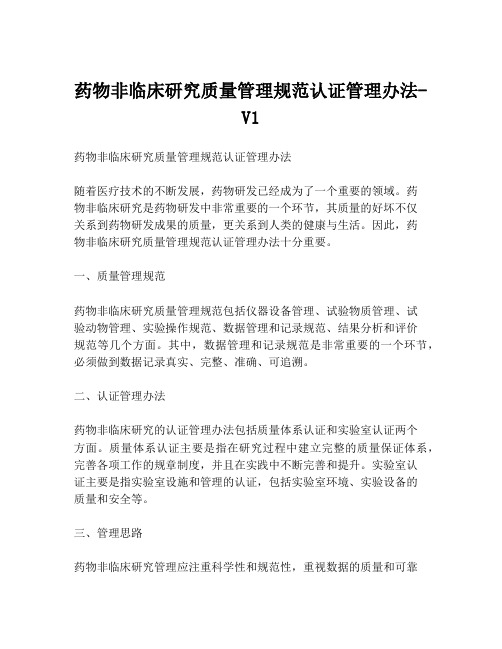 药物非临床研究质量管理规范认证管理办法-V1

药物非临床研究质量管理规范认证管理办法

随着医疗技术的不断发展，药物研发已经成为了一个重要的领域。药物非临床研究是药物研发中非常重要的一个环节，其质量的好坏不仅关系到药物研发成果的质量，更关系到人类的健康与生活。因此，药物非临床研究质量管理规范认证管理办法十分重要。

一、质量管理规范

药物非临床研究质量管理规范包括仪器设备管理、试验物质管理、试验动物管理、实验操作规范、数据管理和记录规范、结果分析和评价规范等几个方面。其中，数据管理和记录规范是非常重要的一个环节，必须做到数据记录真实、完整、准确、可追溯。

二、认证管理办法

药物非临床研究的认证管理办法包括质量体系认证和实验室认证两个方面。质量体系认证主要是指在研究过程中建立完整的质量保证体系，完善各项工作的规章制度，并且在实践中不断完善和提升。实验室认证主要是指实验室设施和管理的认证，包括实验室环境、实验设备的质量和安全等。

三、管理思路

药物非临床研究管理应注重科学性和规范性，重视数据的质量和可靠